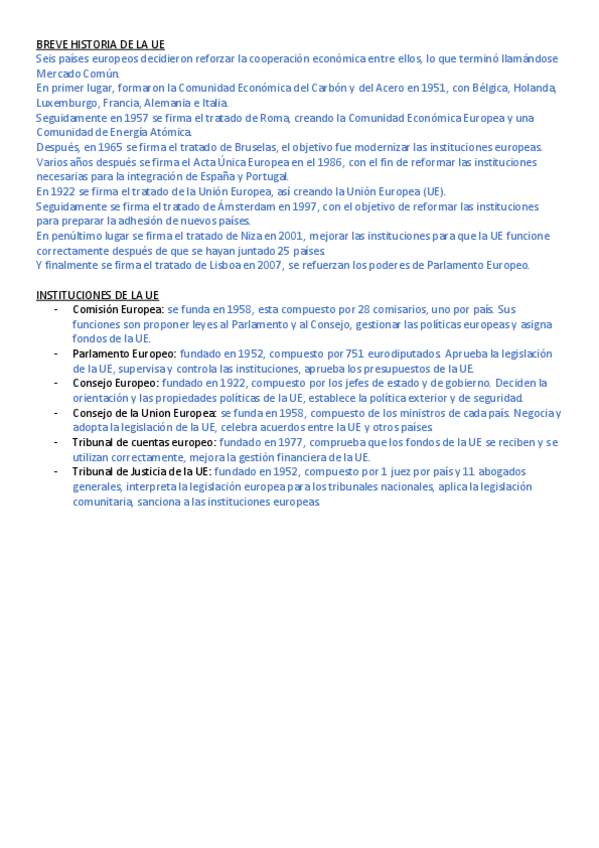 BREVE HISTORIA DE LA UE
Seis países europeos decidieron reforzar la cooperación económica entre ellos, lo que terminó llamándose Mercado Común.
En primer lugar, formaron la Comunidad Económica del Carbón y del Acero en 1951, con Bélgica, Holanda, Luxemburgo, Francia, Alemania e Italia.
Seguidamente en 1957 se firma el tratado de Roma, creando la Comunidad Económica Europea y una Comunidad de Energía Atómica.
Después, en 1965 se firma el tratado de Bruselas, el objetivo fue modernizar las instituciones europeas.
Varios años después se firma el Acta Única Europea en el 1986, con el fin de reformar las instituciones necesarias para la integración de España y Portugal.
En 1922 se firma el tratado de la Unión Europea, así creando la Unión Europea (UE).
Seguidamente se firma el tratado de Ámsterdam en 1997, con el objetivo de reformar las instituciones para preparar la adhesión de nuevos países.
En penúltimo lugar se firma el tratado de Niza en 2001, mejorar las instituciones para que la UE funcione correctamente después de que se hayan juntado 25 países.
Y finalmente se firma el tratado de Lisboa en 2007, se refuerzan los poderes de Parlamento Europeo.

INSTITUCIONES DE LA UE
- Comisión Europea: se funda en 1958, esta compuesto por 28 comisarios, uno por país. Sus funciones son proponer leyes al Parlamento y al Consejo, gestionar las políticas europeas y asigna fondos de la UE.
- Parlamento Europeo: fundado en 1952, compuesto por 751 eurodiputados. Aprueba la legislación de la UE, supervisa y controla las instituciones, aprueba los presupuestos de la UE.
- Consejo Europeo: fundado en 1922, compuesto por los jefes de estado y de gobierno. Deciden la orientación y las propiedades políticas de la UE, establece la política exterior y de seguridad.
- Consejo de la Union Europea: se funda en 1958, compuesto de los ministros de cada país. Negocia y adopta la legislación de la UE, celebra acuerdos entre la UE y otros países.
- Tribunal de cuentas europeo: fundado en 1977, comprueba que los fondos de la UE se reciben y se utilizan correctamente, mejora la gestión financiera de la UE.
- Tribunal de Justicia de la UE: fundado en 1952, compuesto por 1 juez por país y 11 abogados generales, interpreta la legislación europea para los tribunales nacionales, aplica la legislación comunitaria, sanciona a las instituciones europeas.